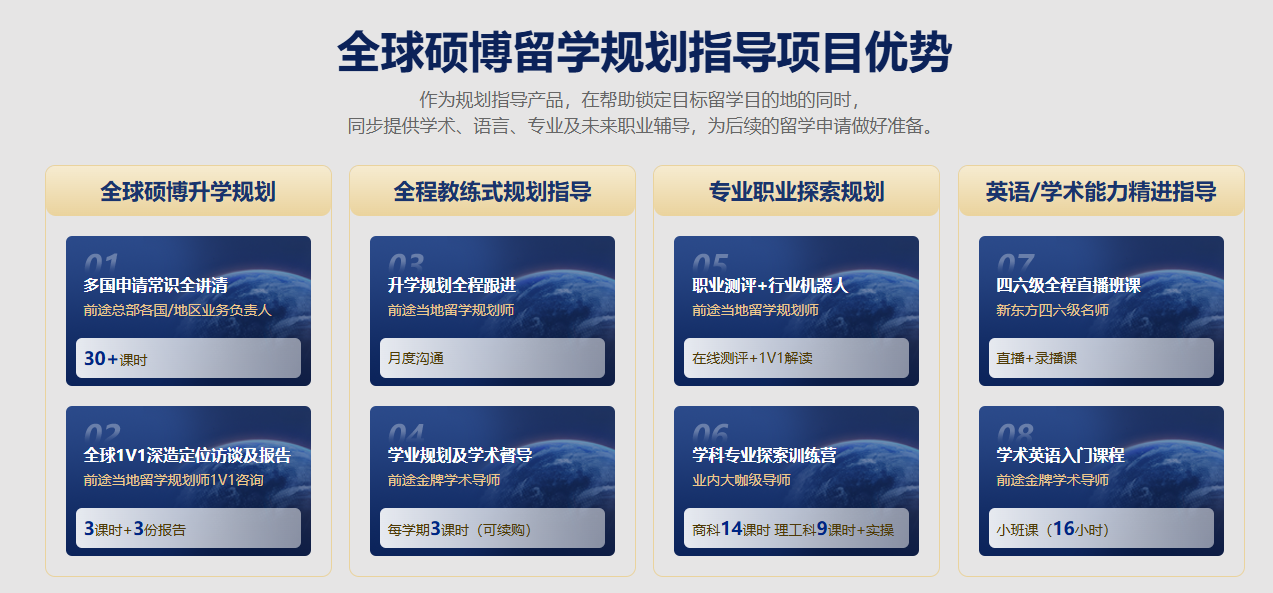 全球硕博留学规划指导项目优势

作为规划指导产品，在帮助锁定目标留学目的地的同时，
同步提供学术、语言、专业及未来职业辅导，为后续的留学申请做好准备。

全球硕博升学规划

01
多国申请常识全讲清
前途总部各国/地区业务负责人
30+课时

02
全球1V1深造定位访谈及报告
前途当地留学规划师1V1咨询
3课时+3份报告

全程教练式规划指导

03
升学规划全程跟进
前途当地留学规划师
月度沟通

04
学业规划及学术督导
前途金牌学术导师
每学期3课时（可续购）

专业职业探索规划

05
职业测评+行业机器人
前途当地留学规划师
在线测评+1V1解读

06
学科专业探索训练营
业内大咖级导师
商科14课时 理工科9课时+实操

英语/学术能力精进指导

07
四六级全程直播班课
新东方四六级名师
直播+录播课

08
学术英语入门课程
前途金牌学术导师
小班课（16小时）